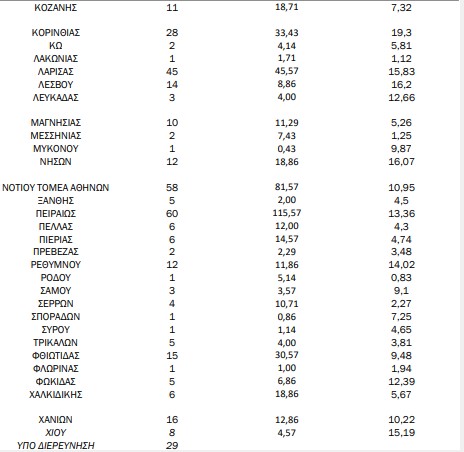 | ΚΟΖΑΝΗΣ | 11 | 18,71 | 7,32 |
|---|---|---|---|
| ΚΟΡΙΝΘΙΑΣ | 28 | 33,43 | 19,3 |
| ΚΩ | 2 | 4,14 | 5,81 |
| ΛΑΚΩΝΙΑΣ | 1 | 1,71 | 1,12 |
| ΛΑΡΙΣΑΣ | 45 | 45,57 | 15,83 |
| ΛΕΣΒΟΥ | 14 | 8,86 | 16,2 |
| ΛΕΥΚΑΔΑΣ | 3 | 4,00 | 12,66 |
| ΜΑΓΝΗΣΙΑΣ | 10 | 11,29 | 5,26 |
| ΜΕΣΣΗΝΙΑΣ | 2 | 7,43 | 1,25 |
| ΜΥΚΟΝΟΥ | 1 | 0,43 | 9,87 |
| ΝΗΣΩΝ | 12 | 18,86 | 16,07 |
| ΝΟΤΙΟΥ ΤΟΜΕΑ ΑΘΗΝΩΝ | 58 | 81,57 | 10,95 |
| ΞΑΝΘΗΣ | 5 | 2,00 | 4,5 |
| ΠΕΙΡΑΙΩΣ | 60 | 115,57 | 13,36 |
| ΠΕΛΛΑΣ | 6 | 12,00 | 4,3 |
| ΠΙΕΡΙΑΣ | 6 | 14,57 | 4,74 |
| ΠΡΕΒΕΖΑΣ | 2 | 2,29 | 3,48 |
| ΡΕΘΥΜΝΟΥ | 12 | 11,86 | 14,02 |
| ΡΟΔΟΥ | 1 | 5,14 | 0,83 |
| ΣΑΜΟΥ | 3 | 3,57 | 9,1 |
| ΣΕΡΡΩΝ | 4 | 10,71 | 2,27 |
| ΣΠΟΡΑΔΩΝ | 1 | 0,86 | 7,25 |
| ΣΥΡΟΥ | 1 | 1,14 | 4,65 |
| ΤΡΙΚΑΛΩΝ | 5 | 4,00 | 3,81 |
| ΦΘΙΩΤΙΔΑΣ | 15 | 30,57 | 9,48 |
| ΦΛΩΡΙΝΑΣ | 1 | 1,00 | 1,94 |
| ΦΩΚΙΔΑΣ | 5 | 6,86 | 12,39 |
| ΧΑΛΚΙΔΙΚΗΣ | 6 | 18,86 | 5,67 |
| ΧΑΝΙΩΝ | 16 | 12,86 | 10,22 |
| ΧΙΟΥ | 8 | 4,57 | 15,19 |
| ΥΠΟ ΔΙΕΡΕΥΝΗΣΗ | 29 | | |